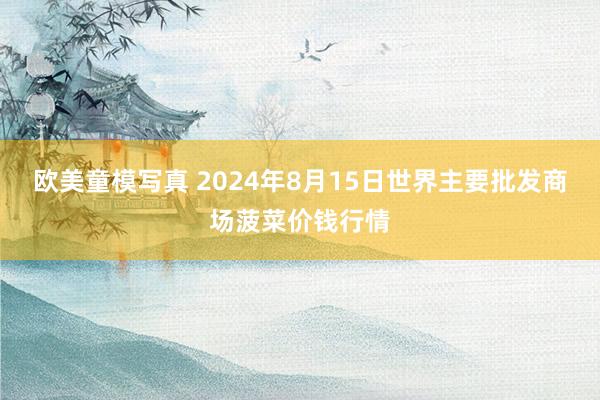 欧美童模写真 2024年8月15日世界主要批发商场菠菜价钱行情